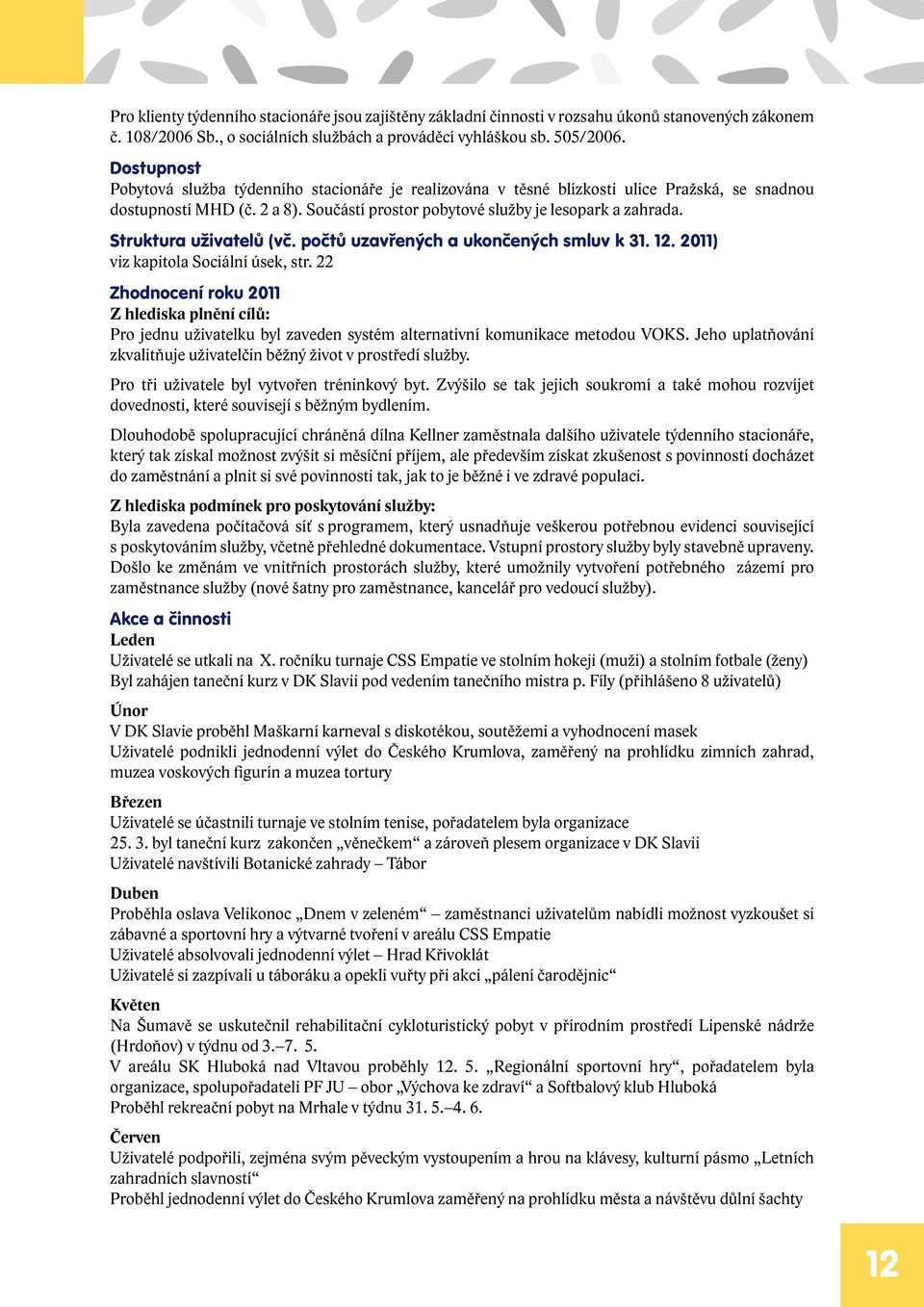 Pro klienty týdenního stacionáře jsou zajištěny základní činnosti v rozsahu úkonů stanovených zákonem č. 108/2006 Sb., o sociálních službách a prováděcí vyhláškou sb. 505/2006.

Dostupnost
Pobytová služba týdenního stacionáře je realizována v těsné blízkosti ulice Pražská, se snadnou dostupností MHD (č. 2 a 8). Součástí prostor pobytové služby je lesopark a zahrada.

Struktura uživatelů (vč. počtů uzavřených a ukončených smluv k 31. 12. 2011)
viz kapitola Sociální úsek, str. 22

Zhodnocení roku 2011
Z hlediska plnění cílů:
Pro jednu uživatelku byl zaveden systém alternativní komunikace metodou VOKS. Jeho uplatňování zkvalitňuje uživatelčin běžný život v prostředí služby.

Pro tři uživatele byl vytvořen tréninkový byt. Zvýšilo se tak jejich soukromí a také mohou rozvíjet dovednosti, které souvisejí s běžným bydlením.

Dlouhodobě spolupracující chráněná dílna Kellner zaměstnala dalšího uživatele týdenního stacionáře, který tak získal možnost zvýšit si měsíční příjem, ale především získat zkušenost s povinností docházet do zaměstnání a plnit si své povinnosti tak, jak to je běžné i ve zdravé populaci.

Z hlediska podmínek pro poskytování služby:
Byla zavedena počítačová síť s programem, který usnadňuje veškerou potřebnou evidenci související s poskytováním služby, včetně přehledné dokumentace. Vstupní prostory služby byly stavebně upraveny. Došlo ke změnám ve vnitřních prostorách služby, které umožnily vytvoření potřebného zázemí pro zaměstnance služby (nové šatny pro zaměstnance, kancelář pro vedoucí služby).

Akce a činnosti
Leden
Uživatelé se utkali na X. ročníku turnaje CSS Empatie ve stolním hokeji (muži) a stolním fotbale (ženy)
Byl zahájen taneční kurz v DK Slavii pod vedením tanečního mistra p. Fíly (přihlášeno 8 uživatelů)

Únor
V DK Slavie proběhl Maškarní karneval s diskotékou, soutěžemi a vyhodnocení masek
Uživatelé podnikli jednodenní výlet do Českého Krumlova, zaměřený na prohlídku zimních zahrad, muzea voskových figurín a muzea tortury

Březen
Uživatelé se účastnili turnaje ve stolním tenise, pořadatelem byla organizace
25. 3. byl taneční kurz zakončen „věnečkem“ a zároveň plesem organizace v DK Slavii
Uživatelé navštívili Botanické zahrady – Tábor

Duben
Proběhla oslava Velikonoc „Dnem v zeleném“ – zaměstnanci uživatelům nabídli možnost vyzkoušet si zábavné a sportovní hry a výtvarné tvoření v areálu CSS Empatie
Uživatelé absolvovali jednodenní výlet – Hrad Křivoklát
Uživatelé si zazpívali u táboráku a opekli vuřty při akci „pálení čarodějnic“

Květen
Na Šumavě se uskutečnil rehabilitační cykloturistický pobyt v přírodním prostředí Lipenské nádrže (Hrdoňov) v týdnu od 3.–7. 5.
V areálu SK Hluboká nad Vltavou proběhly 12. 5. „Regionální sportovní hry“, pořadatelem byla organizace, spolupořadateli PF JU – obor „Výchova ke zdraví“ a Softbalový klub Hluboká
Proběhl rekreační pobyt na Mrhale v týdnu 31. 5.–4. 6.

Červen
Uživatelé podpořili, zejména svým pěveckým vystoupením a hrou na klávesy, kulturní pásmo „Letních zahradních slavností“
Proběhl jednodenní výlet do Českého Krumlova zaměřený na prohlídku města a návštěvu důlní šachty

12